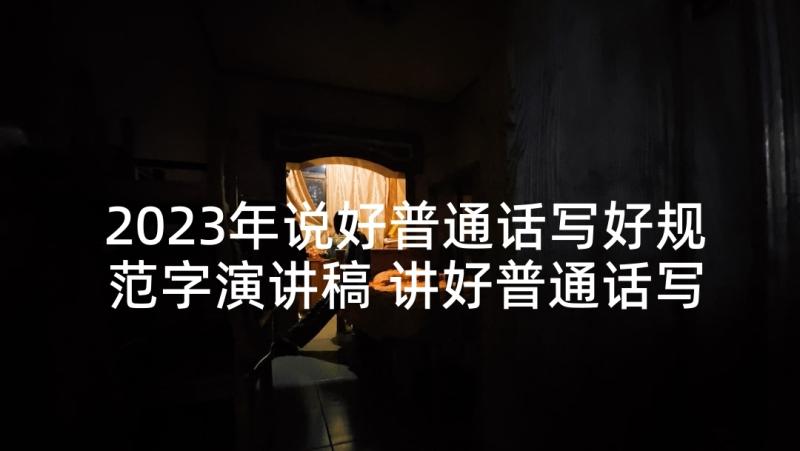 2023年说好普通话写好规范字演讲稿 讲好普通话写